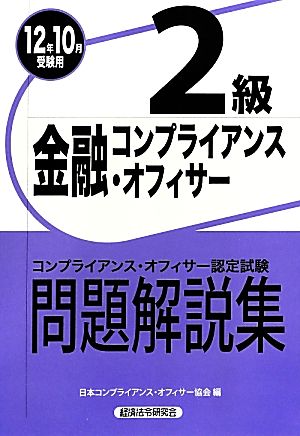 12年10月
受験用

2級

金融コンプライアンス・オフィサー

コンプライアンス・オフィサー認定試験
問題解説集

日本コンプライアンス・オフィサー協会 編

経済法令研究会